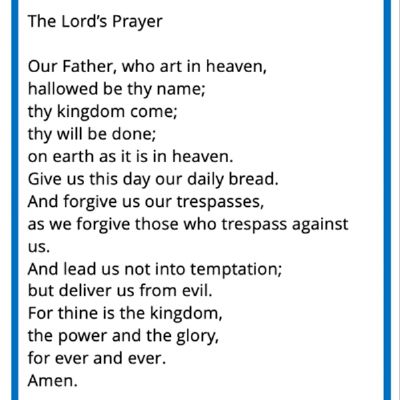 The Lord's Prayer

Our Father, who art in heaven,
hallowed be thy name;
thy kingdom come;
thy will be done;
on earth as it is in heaven.
Give us this day our daily bread.
And forgive us our trespasses,
as we forgive those who trespass against us.
And lead us not into temptation;
but deliver us from evil.
For thine is the kingdom,
the power and the glory,
for ever and ever.
Amen.